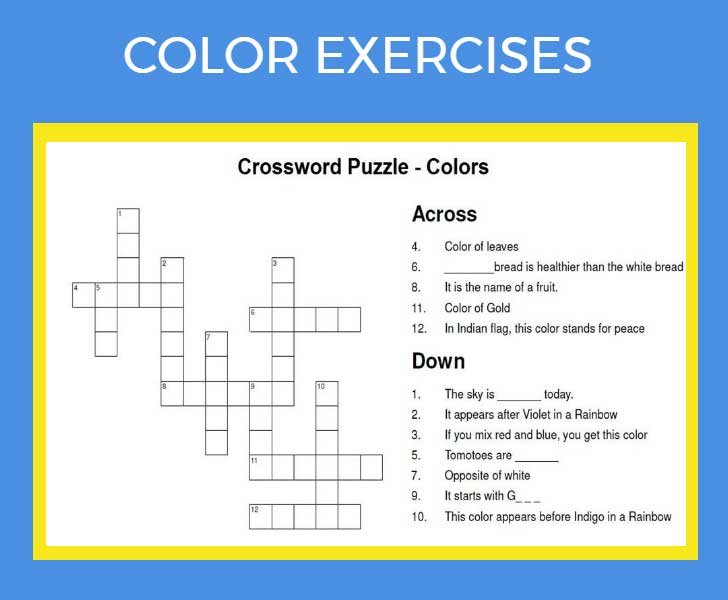 COLOR EXERCISES

Crossword Puzzle - Colors

1
2
3
4 5
6
7
8 9 10
11
12

Across

4. Color of leaves
6. ________bread is healthier than the white bread
8. It is the name of a fruit.
11. Color of Gold
12. In Indian flag, this color stands for peace

Down

1. The sky is _______ today.
2. It appears after Violet in a Rainbow
3. If you mix red and blue, you get this color
5. Tomotoes are _______
7. Opposite of white
9. It starts with G_ _ _
10. This color appears before Indigo in a Rainbow